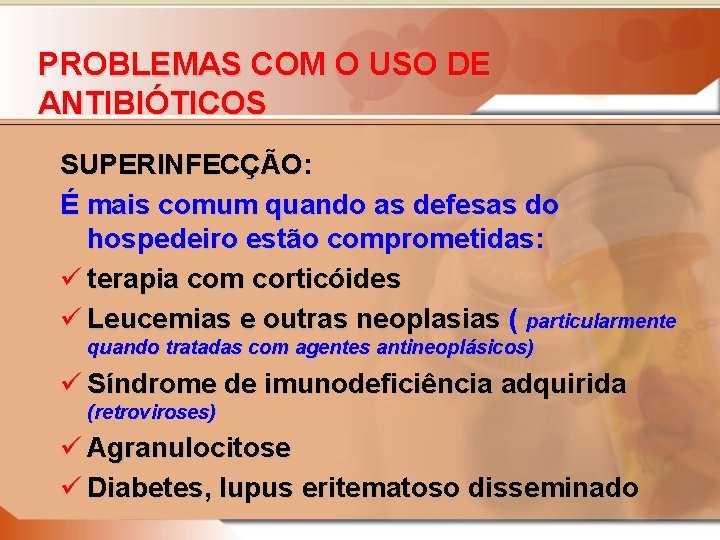 PROBLEMAS COM O USO DE ANTIBIÓTICOS

SUPERINFECÇÃO:

É mais comum quando as defesas do hospedeiro estão comprometidas:

✓ terapia com corticóides

✓ Leucemias e outras neoplasias ( particularmente quando tratadas com agentes antineoplásicos)

✓ Síndrome de imunodeficiência adquirida (retroviroses)

✓ Agranulocitose

✓ Diabetes, lupus eritematoso disseminado